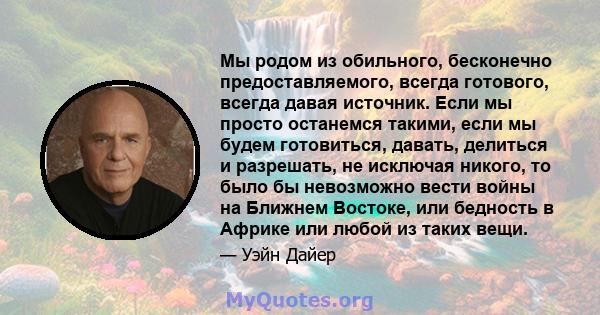 Мы родом из обильного, бесконечно предоставляемого, всегда готового, всегда давая источник. Если мы просто останемся такими, если мы будем готовиться, давать, делиться и разрешать, не исключая никого, то было бы невозможно вести войны на Ближнем Востоке, или бедность в Африке или любой из таких вещи.

— Уэйн Дайер

MyQuotes.org